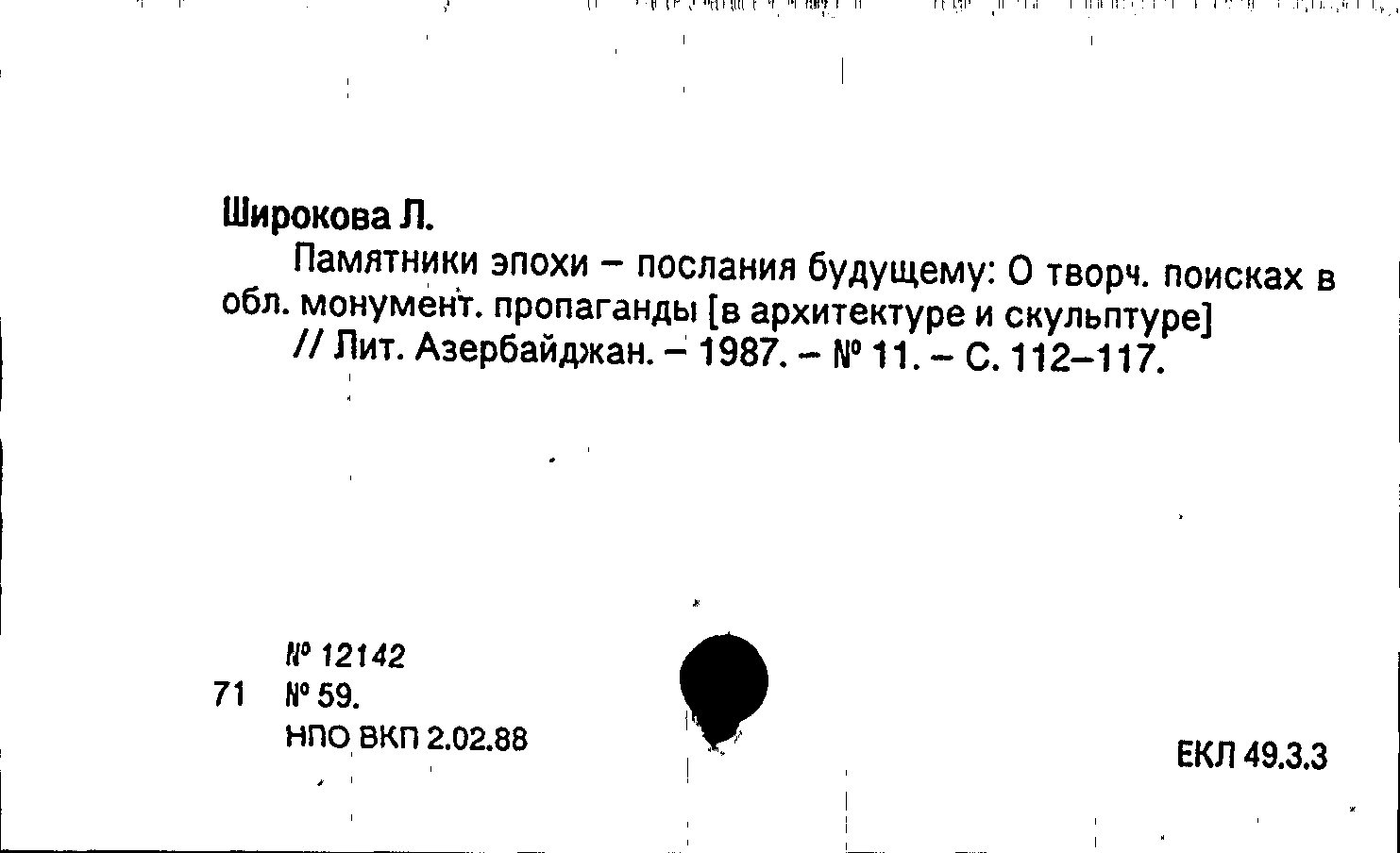 Широкова Л.

Памятники эпохи – послания будущему: О творч. поисках в обл. монумент. пропаганды [в архитектуре и скульптуре]

// Лит. Азербайджан. – 1987. – № 11. – С. 112–117.

№ 12142

71 № 59.

НПО ВКП 2.02.88

ЕКЛ 49.3.3